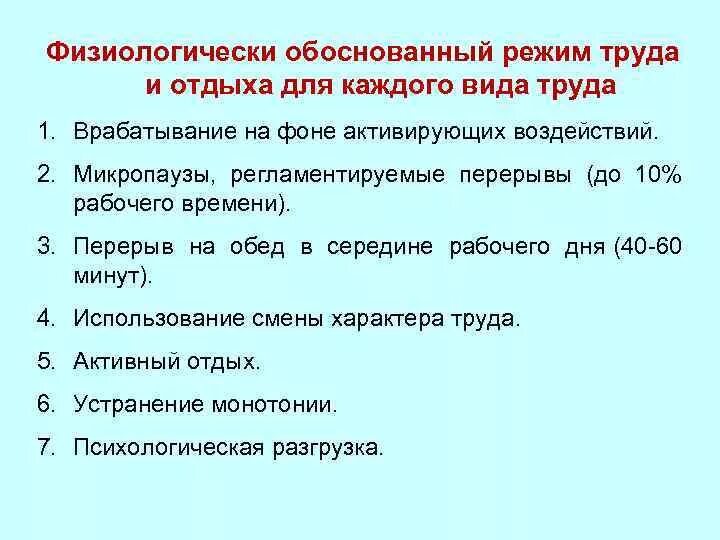 Физиологически обоснованный режим труда и отдыха для каждого вида труда

1. Врабатывание на фоне активирующих воздействий.
2. Микропаузы, регламентируемые перерывы (до 10% рабочего времени).
3. Перерыв на обед в середине рабочего дня (40-60 минут).
4. Использование смены характера труда.
5. Активный отдых.
6. Устранение монотонии.
7. Психологическая разгрузка.